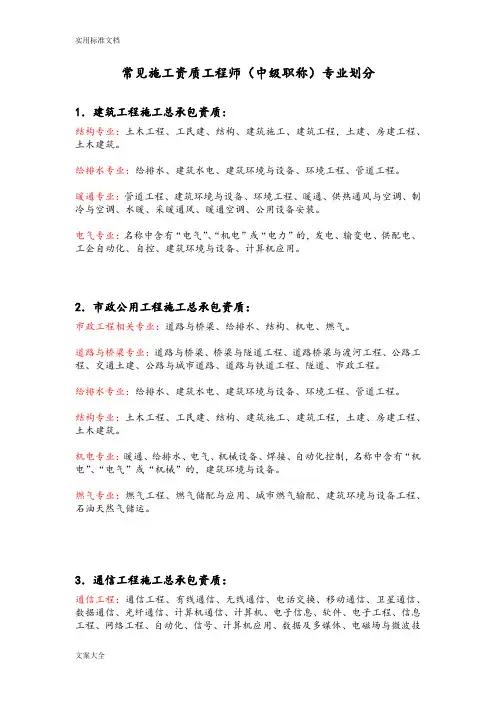 实用标准文档

常见施工资质工程师（中级职称）专业划分

1. 建筑工程施工总承包资质：

结构专业：土木工程、工民建、结构、建筑施工、建筑工程，土建、房建工程、土木建筑。

给排水专业：给排水、建筑水电、建筑环境与设备、环境工程、管道工程。

暖通专业：管道工程、建筑环境与设备、环境工程、暖通、供热通风与空调、制冷与空调、水暖、采暖通风、暖通空调、公用设备安装。

电气专业：名称中含有“电气”、“机电”或“电力”的，发电、输变电、供配电、工企自动化、自控、建筑环境与设备、计算机应用。

2. 市政公用工程施工总承包资质：

市政工程相关专业：道路与桥梁、给排水、结构、机电、燃气。

道路与桥梁专业：道路与桥梁、桥梁与隧道工程、道路桥梁与渡河工程、公路工程、交通土建、公路与城市道路、道路与铁道工程、隧道、市政工程。

给排水专业：给排水、建筑水电、建筑环境与设备、环境工程、管道工程。

结构专业：土木工程、工民建、结构、建筑施工、建筑工程，土建、房建工程、土木建筑。

机电专业：暖通、给排水、电气、机械设备、焊接、自动化控制，名称中含有“机电”、“电气”或“机械”的，建筑环境与设备。

燃气专业：燃气工程、燃气储配与应用、城市燃气输配、建筑环境与设备工程、石油天然气储运。

3. 通信工程施工总承包资质：

通信工程：通信工程、有线通信、无线通信、电话交换、移动通信、卫星通信、数据通信、光纤通信、计算机通信、计算机、电子信息、软件、电子工程、信息工程、网络工程、自动化、信号、计算机应用、数据及多媒体、电磁场与微波技

文案大全